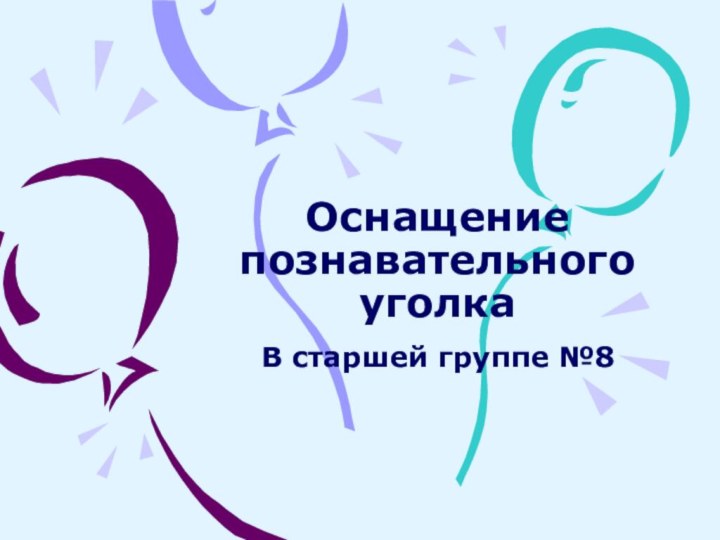 Оснащение познавательного уголка

В старшей группе №8